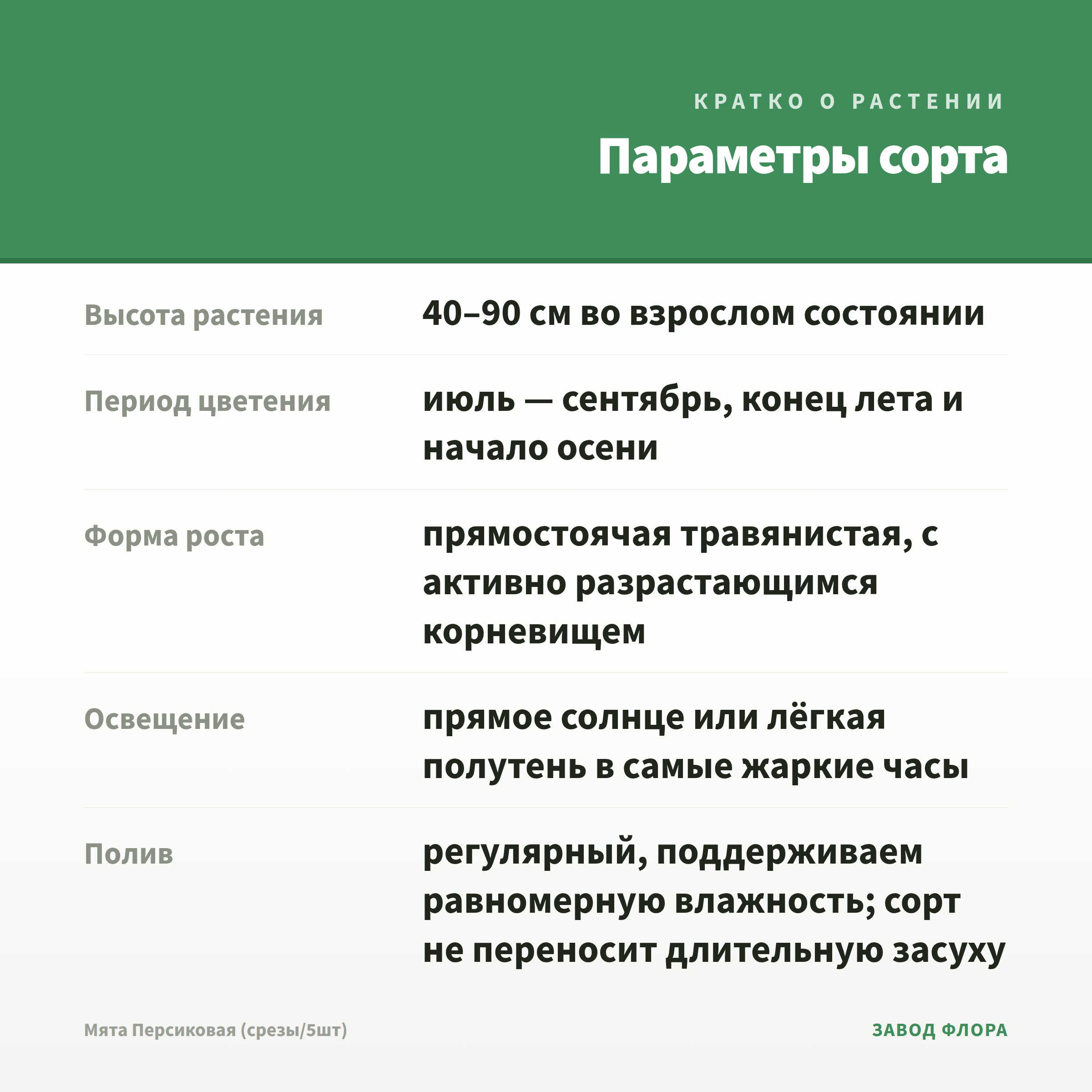 КРАТКО О РАСТЕНИИ

Параметры сорта

| | |
|---|---|
| Высота растения | 40–90 см во взрослом состоянии |
| Период цветения | июль — сентябрь, конец лета и начало осени |
| Форма роста | прямостоячая травянистая, с активно разрастающимся корневищем |
| Освещение | прямое солнце или лёгкая полутень в самые жаркие часы |
| Полив | регулярный, поддерживаем равномерную влажность; сорт не переносит длительную засуху |

Мята Персиковая (срезы/5шт)

ЗАВОД ФЛОРА